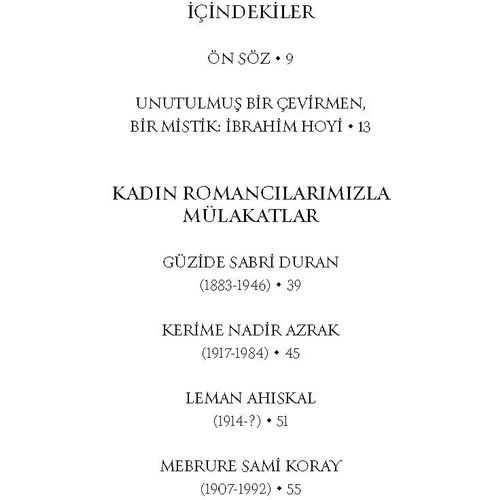 İÇİNDEKİLER

ÖN SÖZ • 9

UNUTULMUŞ BİR ÇEVİRMEN, BİR MİSTİK: İBRAHİM HOYİ • 13

KADIN ROMANCILARIMIZLA MÜLAKATLAR

GÜZİDE SABRİ DURAN
(1883-1946) • 39

KERİME NADİR AZRAK
(1917-1984) • 45

LEMAN AHISKAL
(1914-?) • 51

MEBRURE SAMİ KORAY
(1907-1992) • 55